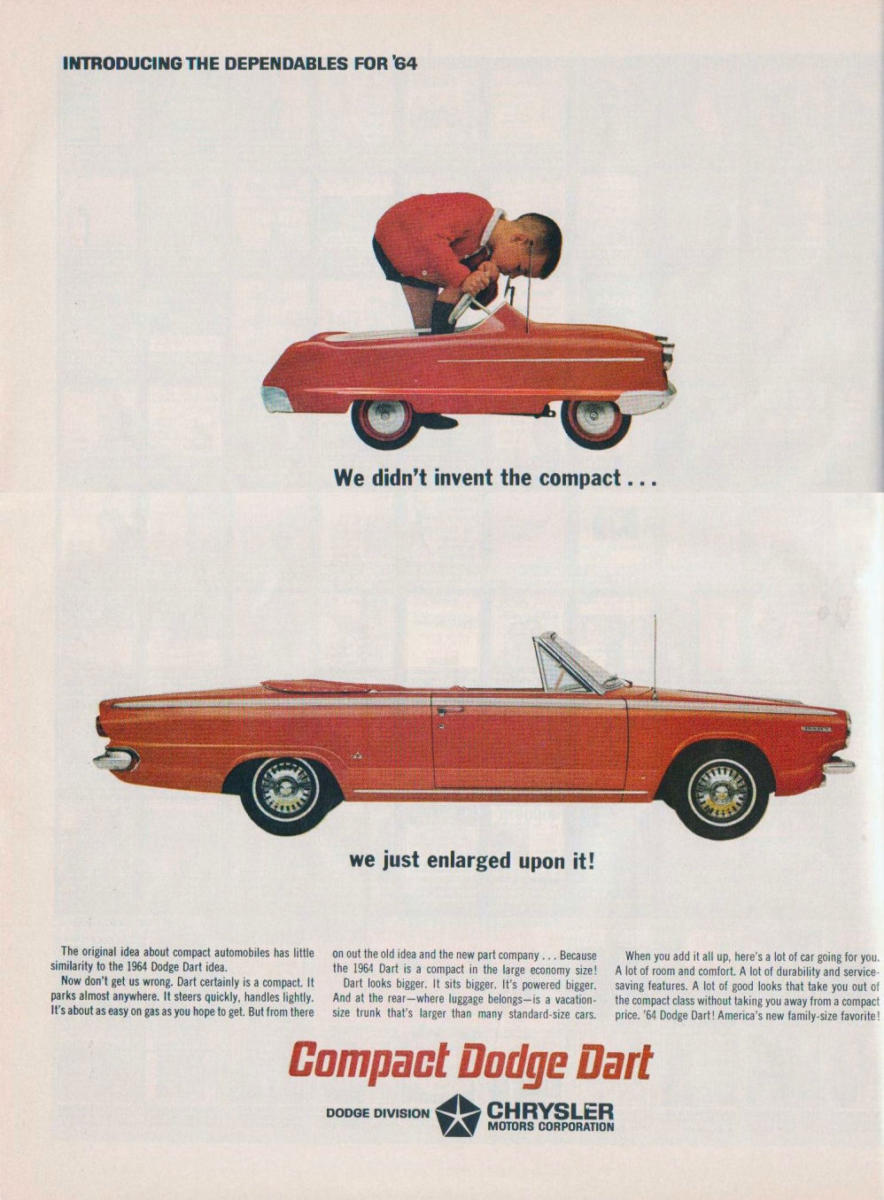 INTRODUCING THE DEPENDABLES FOR '64

We didn't invent the compact . . .

we just enlarged upon it!

The original idea about compact automobiles has little similarity to the 1964 Dodge Dart idea.

Now don't get us wrong. Dart certainly is a compact. It parks almost anywhere. It steers quickly, handles lightly. It's about as easy on gas as you hope to get. But from there on out the old idea and the new part company . . . Because the 1964 Dart is a compact in the large economy size!

Dart looks bigger. It sits bigger. It's powered bigger. And at the rear—where luggage belongs—is a vacation-size trunk that's larger than many standard-size cars.

When you add it all up, here's a lot of car going for you. A lot of room and comfort. A lot of durability and service-saving features. A lot of good looks that take you out of the compact class without taking you away from a compact price. '64 Dodge Dart! America's new family-size favorite!

Compact Dodge Dart

DODGE DIVISION CHRYSLER MOTORS CORPORATION